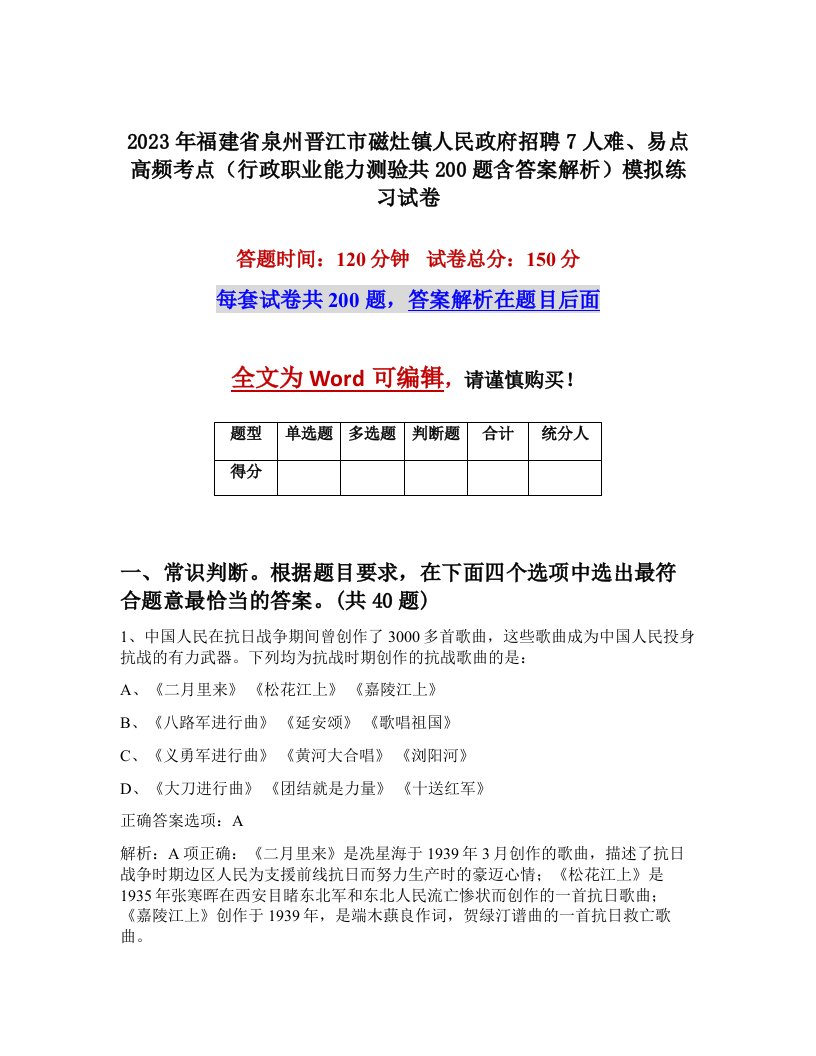 2023年福建省泉州晋江市磁灶镇人民政府招聘7人难、易点高频考点（行政职业能力测验共200题含答案解析）模拟练习试卷

答题时间：120分钟　试卷总分：150分

每套试卷共200题，答案解析在题目后面

全文为Word可编辑，请谨慎购买！

| 题型 | 单选题 | 多选题 | 判断题 | 合计 | 统分人 |
|---|---|---|---|---|---|
| 得分 | | | | | |

一、常识判断。根据题目要求，在下面四个选项中选出最符合题意最恰当的答案。(共40题)

1、中国人民在抗日战争期间曾创作了3000多首歌曲，这些歌曲成为中国人民投身抗战的有力武器。下列均为抗战时期创作的抗战歌曲的是：

A、《二月里来》《松花江上》《嘉陵江上》

B、《八路军进行曲》《延安颂》《歌唱祖国》

C、《义勇军进行曲》《黄河大合唱》《浏阳河》

D、《大刀进行曲》《团结就是力量》《十送红军》

正确答案选项：A

解析：A项正确：《二月里来》是冼星海于1939年3月创作的歌曲，描述了抗日战争时期边区人民为支援前线抗日而努力生产时的豪迈心情；《松花江上》是1935年张寒晖在西安目睹东北军和东北人民流亡惨状而创作的一首抗日歌曲；《嘉陵江上》创作于1939年，是端木蕻良作词，贺绿汀谱曲的一首抗日救亡歌曲。